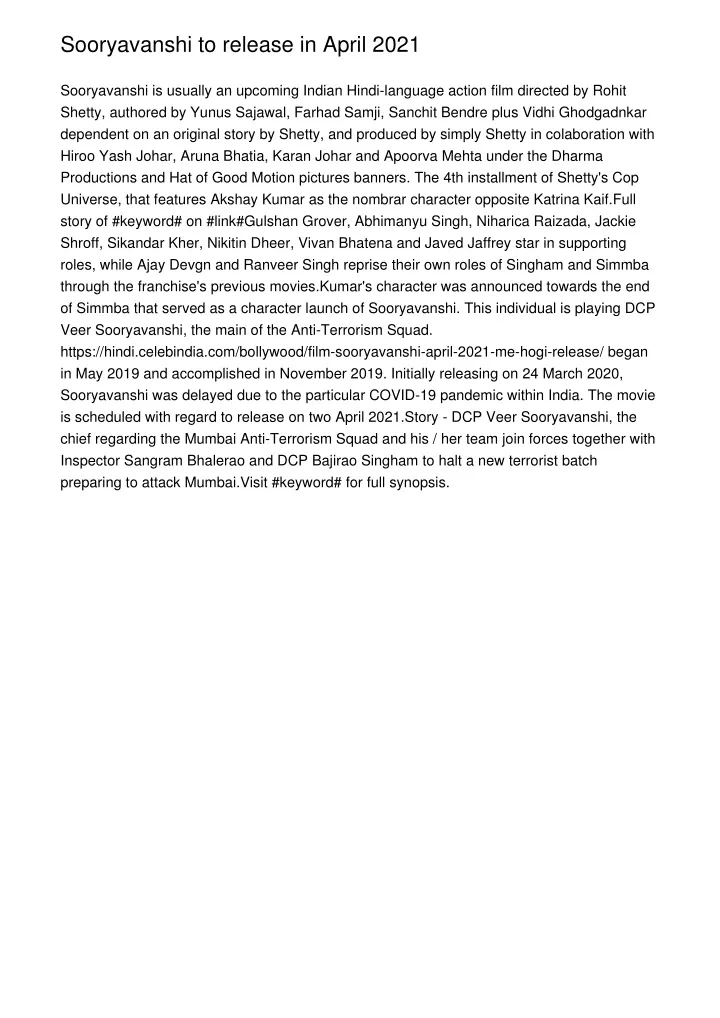 Sooryavanshi to release in April 2021

Sooryavanshi is usually an upcoming Indian Hindi-language action film directed by Rohit Shetty, authored by Yunus Sajawal, Farhad Samji, Sanchit Bendre plus Vidhi Ghodgadnkar dependent on an original story by Shetty, and produced by simply Shetty in colaboration with Hiroo Yash Johar, Aruna Bhatia, Karan Johar and Apoorva Mehta under the Dharma Productions and Hat of Good Motion pictures banners. The 4th installment of Shetty's Cop Universe, that features Akshay Kumar as the nombrar character opposite Katrina Kaif.Full story of #keyword# on #link#Gulshan Grover, Abhimanyu Singh, Niharica Raizada, Jackie Shroff, Sikandar Kher, Nikitin Dheer, Vivan Bhatena and Javed Jaffrey star in supporting roles, while Ajay Devgn and Ranveer Singh reprise their own roles of Singham and Simmba through the franchise's previous movies.Kumar's character was announced towards the end of Simmba that served as a character launch of Sooryavanshi. This individual is playing DCP Veer Sooryavanshi, the main of the Anti-Terrorism Squad. https://hindi.celebindia.com/bollywood/film-sooryavanshi-april-2021-me-hogi-release/ began in May 2019 and accomplished in November 2019. Initially releasing on 24 March 2020, Sooryavanshi was delayed due to the particular COVID-19 pandemic within India. The movie is scheduled with regard to release on two April 2021.Story - DCP Veer Sooryavanshi, the chief regarding the Mumbai Anti-Terrorism Squad and his / her team join forces together with Inspector Sangram Bhalerao and DCP Bajirao Singham to halt a new terrorist batch preparing to attack Mumbai.Visit #keyword# for full synopsis.